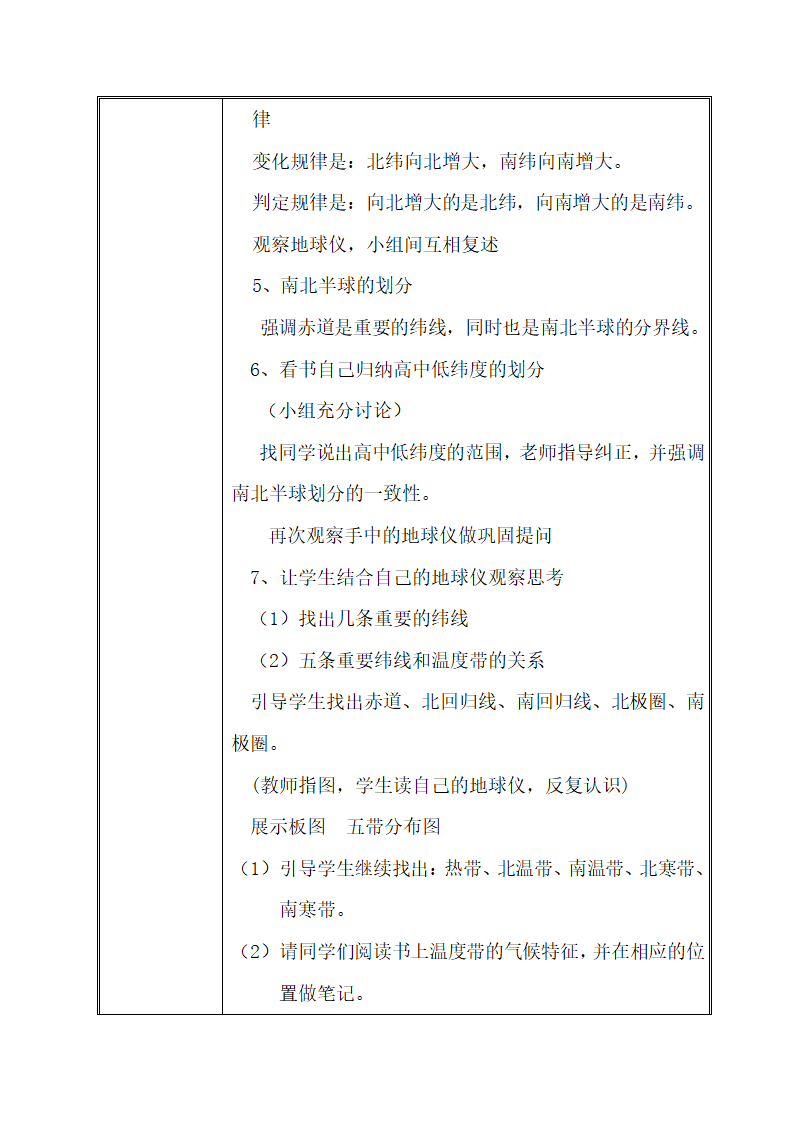 律

变化规律是：北纬向北增大，南纬向南增大。

判定规律是：向北增大的是北纬，向南增大的是南纬。

观察地球仪，小组间互相复述

5、南北半球的划分

强调赤道是重要的纬线，同时也是南北半球的分界线。

6、看书自己归纳高中低纬度的划分

（小组充分讨论）

找同学说出高中低纬度的范围，老师指导纠正，并强调南北半球划分的一致性。

再次观察手中的地球仪做巩固提问

7、让学生结合自己的地球仪观察思考

（1）找出几条重要的纬线

（2）五条重要纬线和温度带的关系

引导学生找出赤道、北回归线、南回归线、北极圈、南极圈。

(教师指图，学生读自己的地球仪，反复认识)

展示板图　五带分布图

（1）引导学生继续找出：热带、北温带、南温带、北寒带、南寒带。

（2）请同学们阅读书上温度带的气候特征，并在相应的位置做笔记。